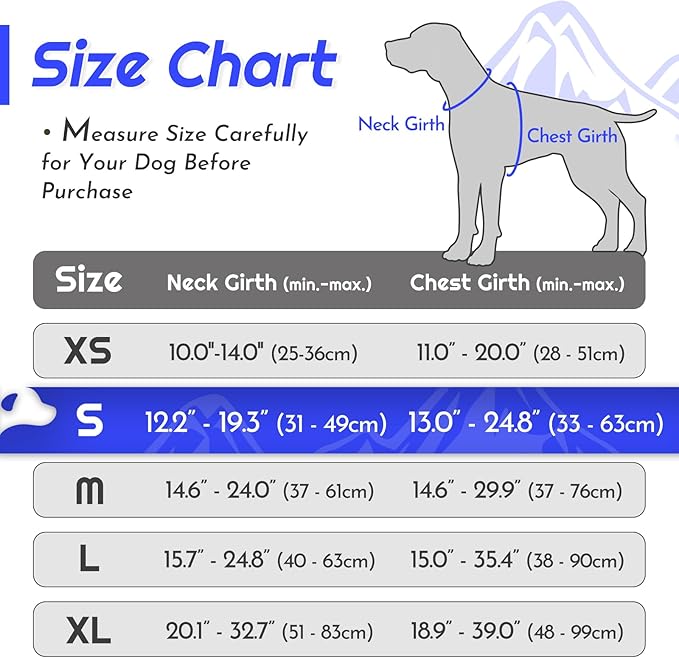 Size Chart

• Measure Size Carefully for Your Dog Before Purchase

Neck Girth

Chest Girth

| Size | Neck Girth (min.-max.) | Chest Girth (min.-max.) |
|---|---|---|
| XS | 10.0"-14.0" (25-36cm) | 11.0" - 20.0" (28 - 51cm) |
| S | 12.2" - 19.3" (31 - 49cm) | 13.0" - 24.8" (33 - 63cm) |
| M | 14.6" - 24.0" (37 - 61cm) | 14.6" - 29.9" (37 - 76cm) |
| L | 15.7" - 24.8" (40 - 63cm) | 15.0" - 35.4" (38 - 90cm) |
| XL | 20.1" - 32.7" (51 - 83cm) | 18.9" - 39.0" (48 - 99cm) |